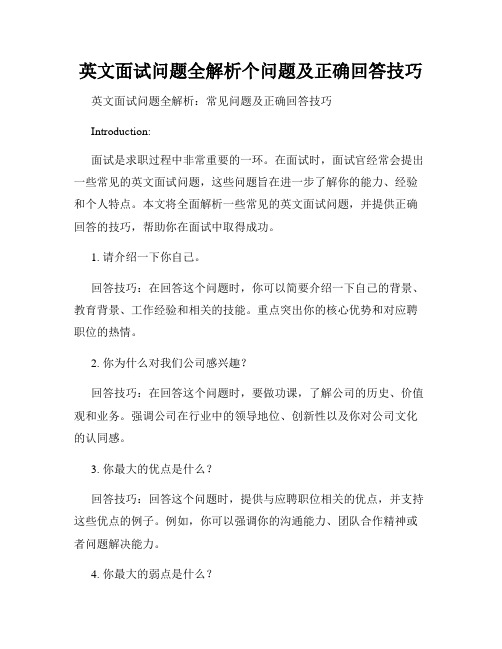 英文面试问题全解析个问题及正确回答技巧

英文面试问题全解析：常见问题及正确回答技巧

Introduction:

面试是求职过程中非常重要的一环。在面试时，面试官经常会提出一些常见的英文面试问题，这些问题旨在进一步了解你的能力、经验和个人特点。本文将全面解析一些常见的英文面试问题，并提供正确回答的技巧，帮助你在面试中取得成功。

1. 请介绍一下你自己。

回答技巧：在回答这个问题时，你可以简要介绍一下自己的背景、教育背景、工作经验和相关的技能。重点突出你的核心优势和对应聘职位的热情。

2. 你为什么对我们公司感兴趣？

回答技巧：在回答这个问题时，要做功课，了解公司的历史、价值观和业务。强调公司在行业中的领导地位、创新性以及你对公司文化的认同感。

3. 你最大的优点是什么？

回答技巧：回答这个问题时，提供与应聘职位相关的优点，并支持这些优点的例子。例如，你可以强调你的沟通能力、团队合作精神或者问题解决能力。

4. 你最大的弱点是什么？